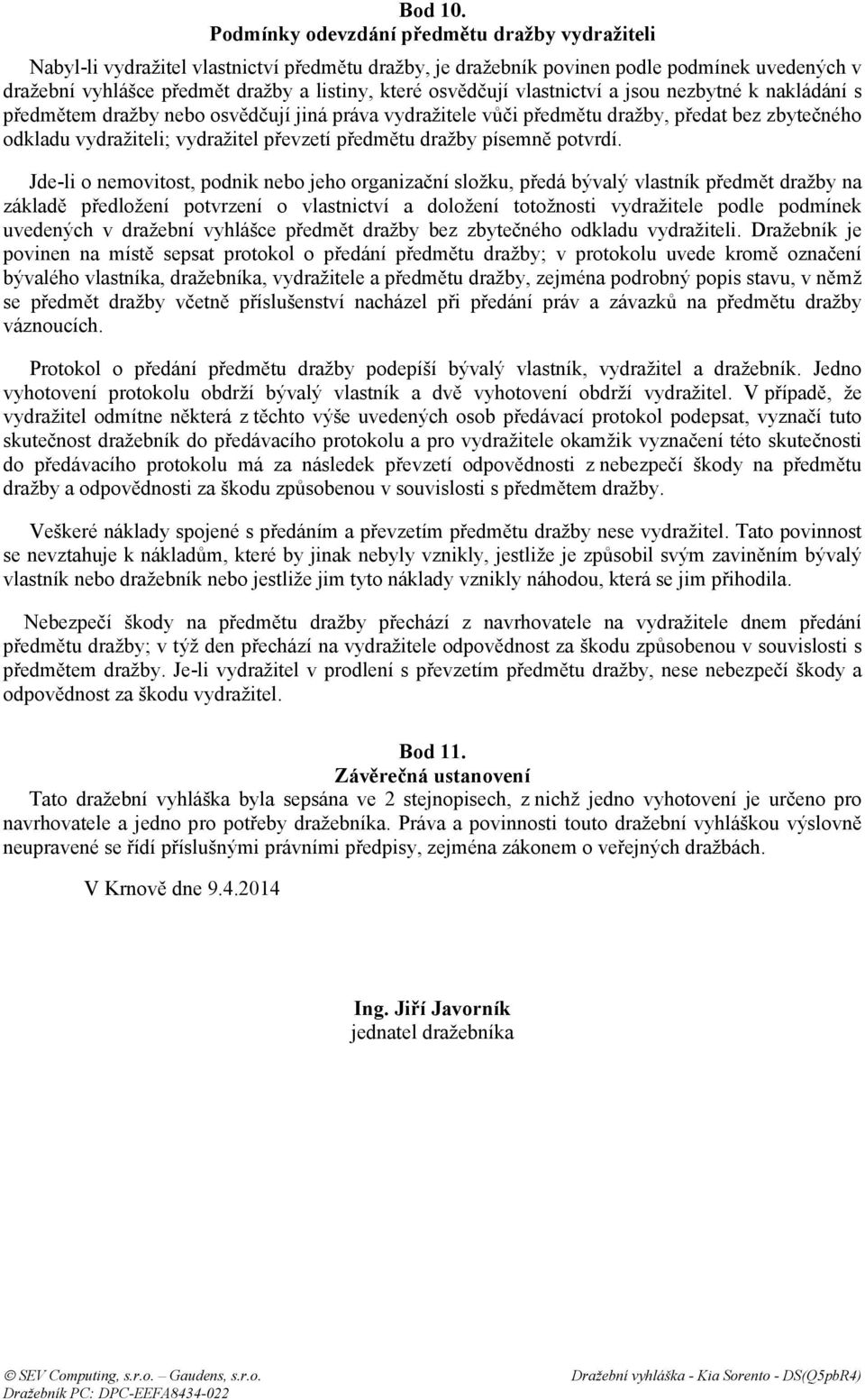 Bod 10.
Podmínky odevzdání předmětu dražby vydražiteli

Nabyl-li vydražitel vlastnictví předmětu dražby, je dražebník povinen podle podmínek uvedených v dražební vyhlášce předmět dražby a listiny, které osvědčují vlastnictví a jsou nezbytné k nakládání s předmětem dražby nebo osvědčují jiná práva vydražitele vůči předmětu dražby, předat bez zbytečného odkladu vydražiteli; vydražitel převzetí předmětu dražby písemně potvrdí.

Jde-li o nemovitost, podnik nebo jeho organizační složku, předá bývalý vlastník předmět dražby na základě předložení potvrzení o vlastnictví a doložení totožnosti vydražitele podle podmínek uvedených v dražební vyhlášce předmět dražby bez zbytečného odkladu vydražiteli. Dražebník je povinen na místě sepsat protokol o předání předmětu dražby; v protokolu uvede kromě označení bývalého vlastníka, dražebníka, vydražitele a předmětu dražby, zejména podrobný popis stavu, v němž se předmět dražby včetně příslušenství nacházel při předání práv a závazků na předmětu dražby váznoucích.

Protokol o předání předmětu dražby podepíší bývalý vlastník, vydražitel a dražebník. Jedno vyhotovení protokolu obdrží bývalý vlastník a dvě vyhotovení obdrží vydražitel. V případě, že vydražitel odmítne některá z těchto výše uvedených osob předávací protokol podepsat, vyznačí tuto skutečnost dražebník do předávacího protokolu a pro vydražitele okamžik vyznačení této skutečnosti do předávacího protokolu má za následek převzetí odpovědnosti z nebezpečí škody na předmětu dražby a odpovědnosti za škodu způsobenou v souvislosti s předmětem dražby.

Veškeré náklady spojené s předáním a převzetím předmětu dražby nese vydražitel. Tato povinnost se nevztahuje k nákladům, které by jinak nebyly vznikly, jestliže je způsobil svým zaviněním bývalý vlastník nebo dražebník nebo jestliže jim tyto náklady vznikly náhodou, která se jim přihodila.

Nebezpečí škody na předmětu dražby přechází z navrhovatele na vydražitele dnem předání předmětu dražby; v týž den přechází na vydražitele odpovědnost za škodu způsobenou v souvislosti s předmětem dražby. Je-li vydražitel v prodlení s převzetím předmětu dražby, nese nebezpečí škody a odpovědnost za škodu vydražitel.

Bod 11.
Závěrečná ustanovení

Tato dražební vyhláška byla sepsána ve 2 stejnopisech, z nichž jedno vyhotovení je určeno pro navrhovatele a jedno pro potřeby dražebníka. Práva a povinnosti touto dražební vyhláškou výslovně neupravené se řídí příslušnými právními předpisy, zejména zákonem o veřejných dražbách.

V Krnově dne 9.4.2014

Ing. Jiří Javorník
jednatel dražebníka

© SEV Computing, s.r.o. – Gaudens, s.r.o.
Dražebník PC: DPC-EEFA8434-022
Dražební vyhláška - Kia Sorento - DS(Q5pbR4)